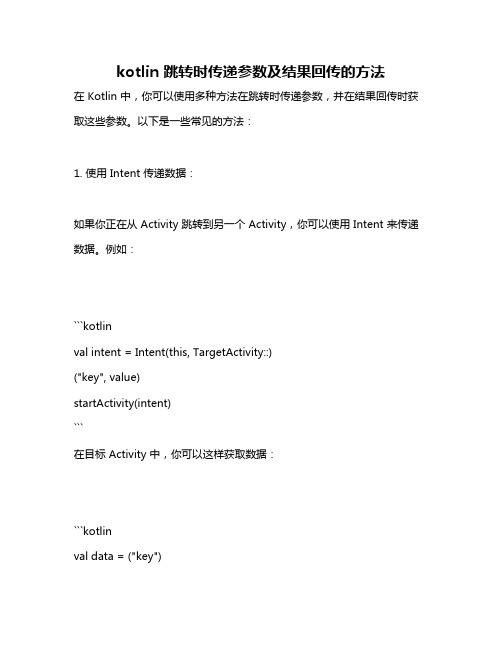 kotlin 跳转时传递参数及结果回传的方法

在 Kotlin 中，你可以使用多种方法在跳转时传递参数，并在结果回传时获取这些参数。以下是一些常见的方法：

1. 使用 Intent 传递数据：

如果你正在从 Activity 跳转到另一个 Activity，你可以使用 Intent 来传递数据。例如：

```kotlin
val intent = Intent(this, TargetActivity::)
("key", value)
startActivity(intent)
```

在目标 Activity 中，你可以这样获取数据：

```kotlin
val data = ("key")